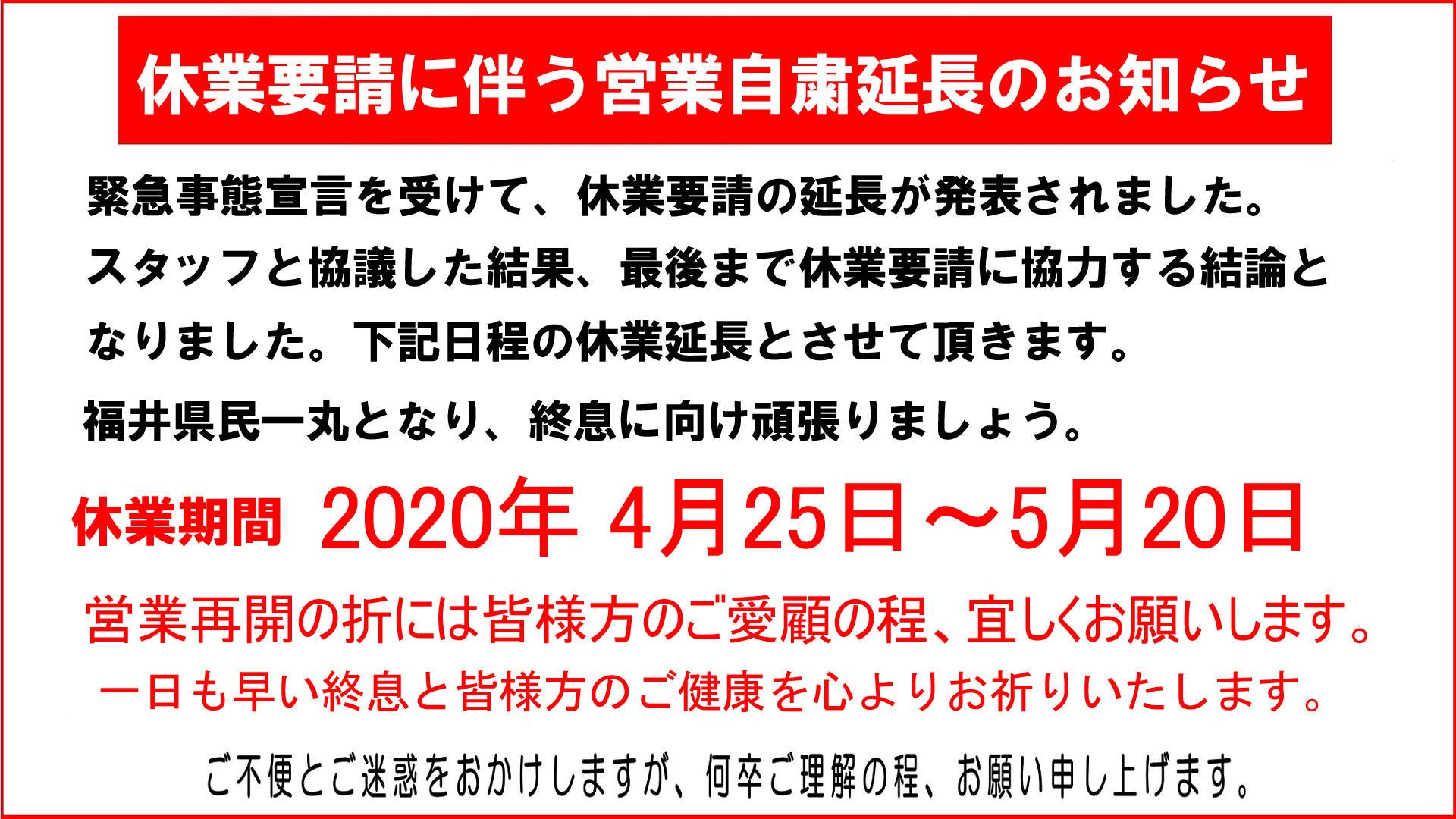 休業要請に伴う営業自粛延長のお知らせ

緊急事態宣言を受けて、休業要請の延長が発表されました。スタッフと協議した結果、最後まで休業要請に協力する結論となりました。下記日程の休業延長とさせて頂きます。

福井県民一丸となり、終息に向け頑張りましょう。

休業期間 2020年 4月25日～5月20日

営業再開の折には皆様方のご愛顧の程、宜しくお願いします。

一日も早い終息と皆様方のご健康を心よりお祈りいたします。

ご不便とご迷惑をおかけしますが、何卒ご理解の程、お願い申し上げます。